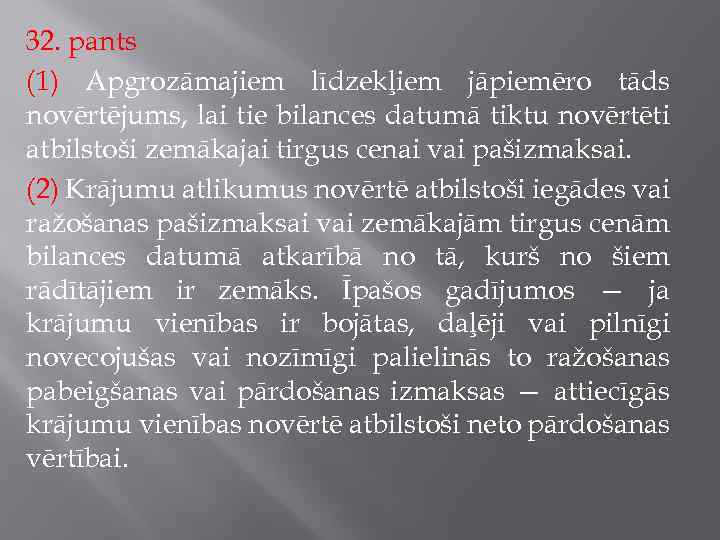 32. pants

(1) Apgrozāmajiem līdzekļiem jāpiemēro tāds novērtējums, lai tie bilances datumā tiktu novērtēti atbilstoši zemākajai tirgus cenai vai pašizmaksai.

(2) Krājumu atlikumus novērtē atbilstoši iegādes vai ražošanas pašizmaksai vai zemākajām tirgus cenām bilances datumā atkarībā no tā, kurš no šiem rādītājiem ir zemāks. Īpašos gadījumos — ja krājumu vienības ir bojātas, daļēji vai pilnīgi novecojušas vai nozīmīgi palielinās to ražošanas pabeigšanas vai pārdošanas izmaksas — attiecīgās krājumu vienības novērtē atbilstoši neto pārdošanas vērtībai.